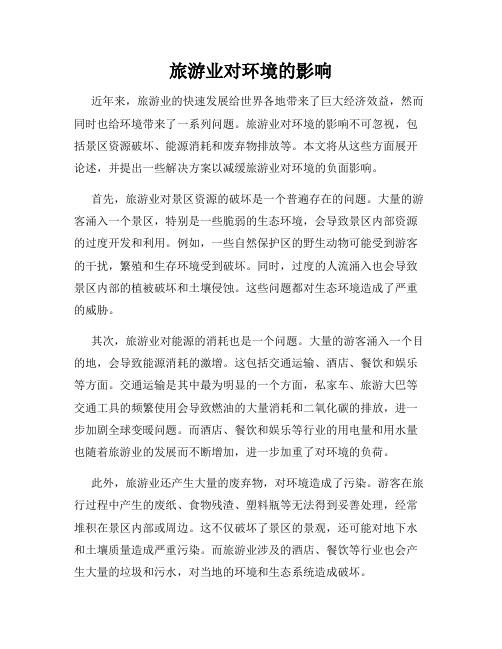 旅游业对环境的影响

近年来，旅游业的快速发展给世界各地带来了巨大经济效益，然而同时也给环境带来了一系列问题。旅游业对环境的影响不可忽视，包括景区资源破坏、能源消耗和废弃物排放等。本文将从这些方面展开论述，并提出一些解决方案以减缓旅游业对环境的负面影响。

首先，旅游业对景区资源的破坏是一个普遍存在的问题。大量的游客涌入一个景区，特别是一些脆弱的生态环境，会导致景区内部资源的过度开发和利用。例如，一些自然保护区的野生动物可能受到游客的干扰，繁殖和生存环境受到破坏。同时，过度的人流涌入也会导致景区内部的植被破坏和土壤侵蚀。这些问题都对生态环境造成了严重的威胁。

其次，旅游业对能源的消耗也是一个问题。大量的游客涌入一个目的地，会导致能源消耗的激增。这包括交通运输、酒店、餐饮和娱乐等方面。交通运输是其中最为明显的一个方面，私家车、旅游大巴等交通工具的频繁使用会导致燃油的大量消耗和二氧化碳的排放，进一步加剧全球变暖问题。而酒店、餐饮和娱乐等行业的用电量和用水量也随着旅游业的发展而不断增加，进一步加重了对环境的负荷。

此外，旅游业还产生大量的废弃物，对环境造成了污染。游客在旅行过程中产生的废纸、食物残渣、塑料瓶等无法得到妥善处理，经常堆积在景区内部或周边。这不仅破坏了景区的景观，还可能对地下水和土壤质量造成严重污染。而旅游业涉及的酒店、餐饮等行业也会产生大量的垃圾和污水，对当地的环境和生态系统造成破坏。